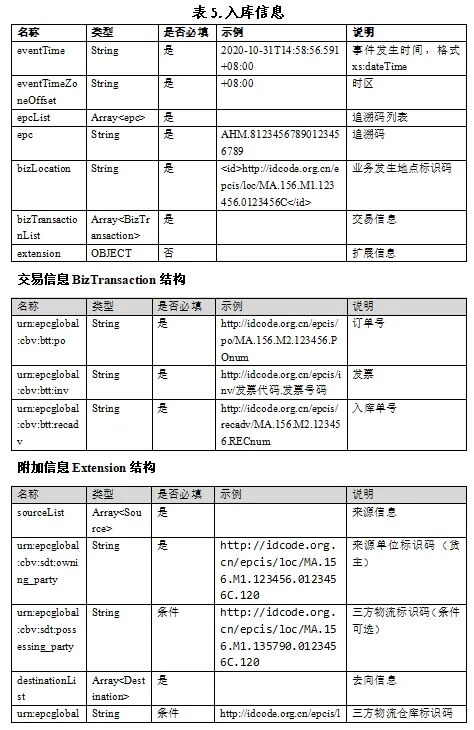 表 5. 入库信息

| 名称 | 类型 | 是否必填 | 示例 | 说明 |
|---|---|---|---|---|
| eventTime | String | 是 | 2020-10-31T14:58:56.591+08:00 | 事件发生时间，格式 xs:dateTime |
| eventTimeZoneOffset | String | 是 | +08:00 | 时区 |
| epcList | Array<epc> | 是 | | 追溯码列表 |
| epc | String | 是 | AHM.81234567890123456789 | 追溯码 |
| bizLocation | String | 是 | <id>http://idcode.org.cn/epcis/loc/MA.156.M1.123456.0123456C</id> | 业务发生地点标识码 |
| bizTransactionList | Array<BizTransaction> | 是 | | 交易信息 |
| extension | OBJECT | 否 | | 扩展信息 |

交易信息 BizTransaction 结构

| 名称 | 类型 | 是否必填 | 示例 | 说明 |
|---|---|---|---|---|
| urn:epcglobal:cbv:btt:po | String | 是 | http://idcode.org.cn/epcis/po/MA.156.M2.123456.POnum | 订单号 |
| urn:epcglobal:cbv:btt:inv | String | 是 | http://idcode.org.cn/epcis/inv/发票代码.发票号码 | 发票 |
| urn:epcglobal:cbv:btt:recadv | String | 是 | http://idcode.org.cn/epcis/recadv/MA.156.M2.123456.RECnum | 入库单号 |

附加信息 Extension 结构

| 名称 | 类型 | 是否必填 | 示例 | 说明 |
|---|---|---|---|---|
| sourceList | Array<Source> | 是 | | 来源信息 |
| urn:epcglobal:cbv:sdt:owning_party | String | 是 | http://idcode.org.cn/epcis/loc/MA.156.M1.123456.0123456C.120 | 来源单位标识码（货主） |
| urn:epcglobal:cbv:sdt:possessing_party | String | 条件 | http://idcode.org.cn/epcis/loc/MA.156.M1.135790.0123456C.120 | 三方物流标识码（条件可选） |
| destinationList | Array<Destination> | 是 | | 去向信息 |
| urn:epcglobal | String | 条件 | http://idcode.org.cn/epcis/l | 三方物流仓库标识码 |